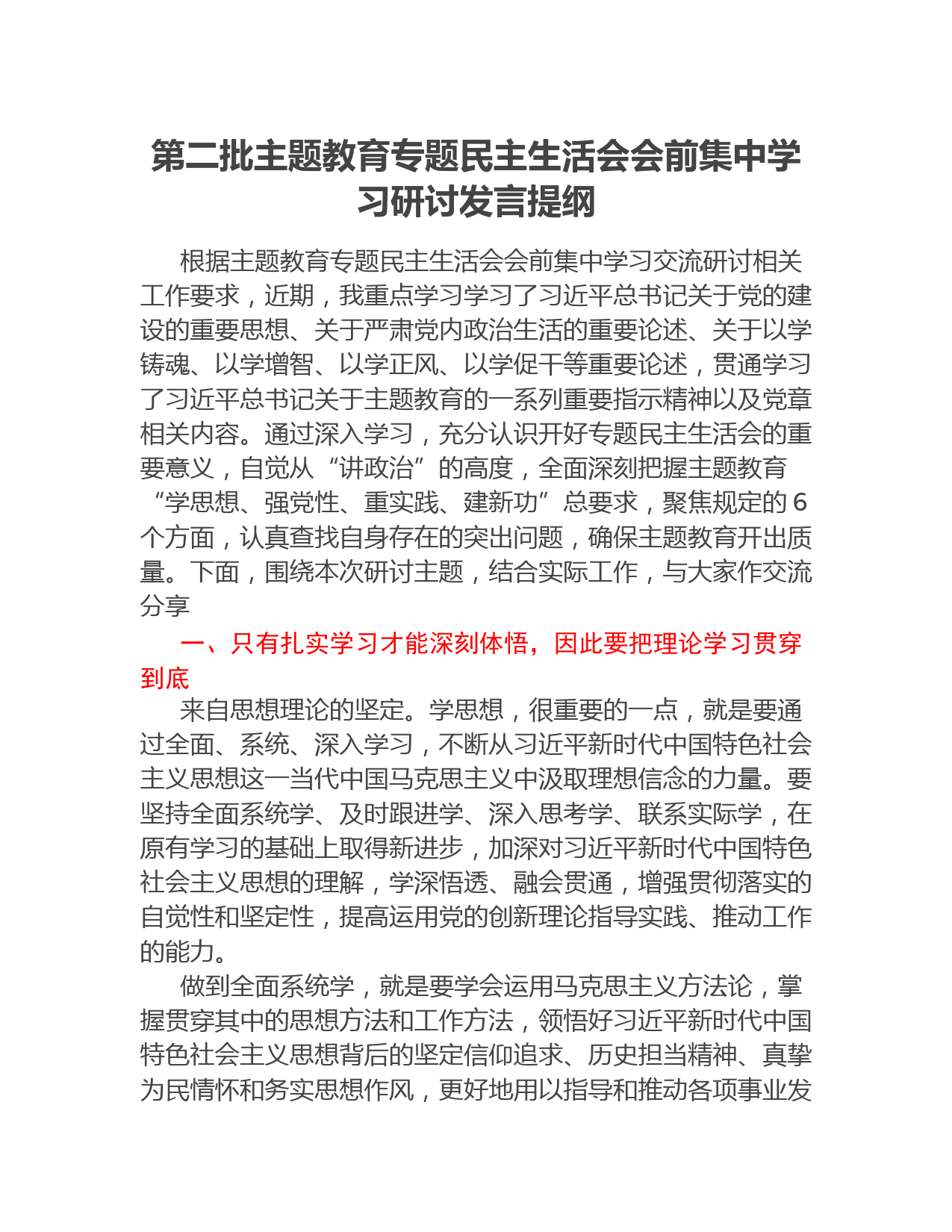 第二批主题教育专题民主生活会会前集中学习研讨发言提纲

根据主题教育专题民主生活会会前集中学习交流研讨相关工作要求，近期，我重点学习学习了习近平总书记关于党的建设的重要思想、关于严肃党内政治生活的重要论述、关于以学铸魂、以学增智、以学正风、以学促干等重要论述，贯通学习了习近平总书记关于主题教育的一系列重要指示精神以及党章相关内容。通过深入学习，充分认识开好专题民主生活会的重要意义，自觉从“讲政治”的高度，全面深刻把握主题教育“学思想、强党性、重实践、建新功”总要求，聚焦规定的6个方面，认真查找自身存在的突出问题，确保主题教育开出质量。下面，围绕本次研讨主题，结合实际工作，与大家作交流分享

一、只有扎实学习才能深刻体悟，因此要把理论学习贯穿到底

来自思想理论的坚定。学思想，很重要的一点，就是要通过全面、系统、深入学习，不断从习近平新时代中国特色社会主义思想这一当代中国马克思主义中汲取理想信念的力量。要坚持全面系统学、及时跟进学、深入思考学、联系实际学，在原有学习的基础上取得新进步，加深对习近平新时代中国特色社会主义思想的理解，学深悟透、融会贯通，增强贯彻落实的自觉性和坚定性，提高运用党的创新理论指导实践、推动工作的能力。

做到全面系统学，就是要学会运用马克思主义方法论，掌握贯穿其中的思想方法和工作方法，领悟好习近平新时代中国特色社会主义思想背后的坚定信仰追求、历史担当精神、真挚为民情怀和务实思想作风，更好地用以指导和推动各项事业发